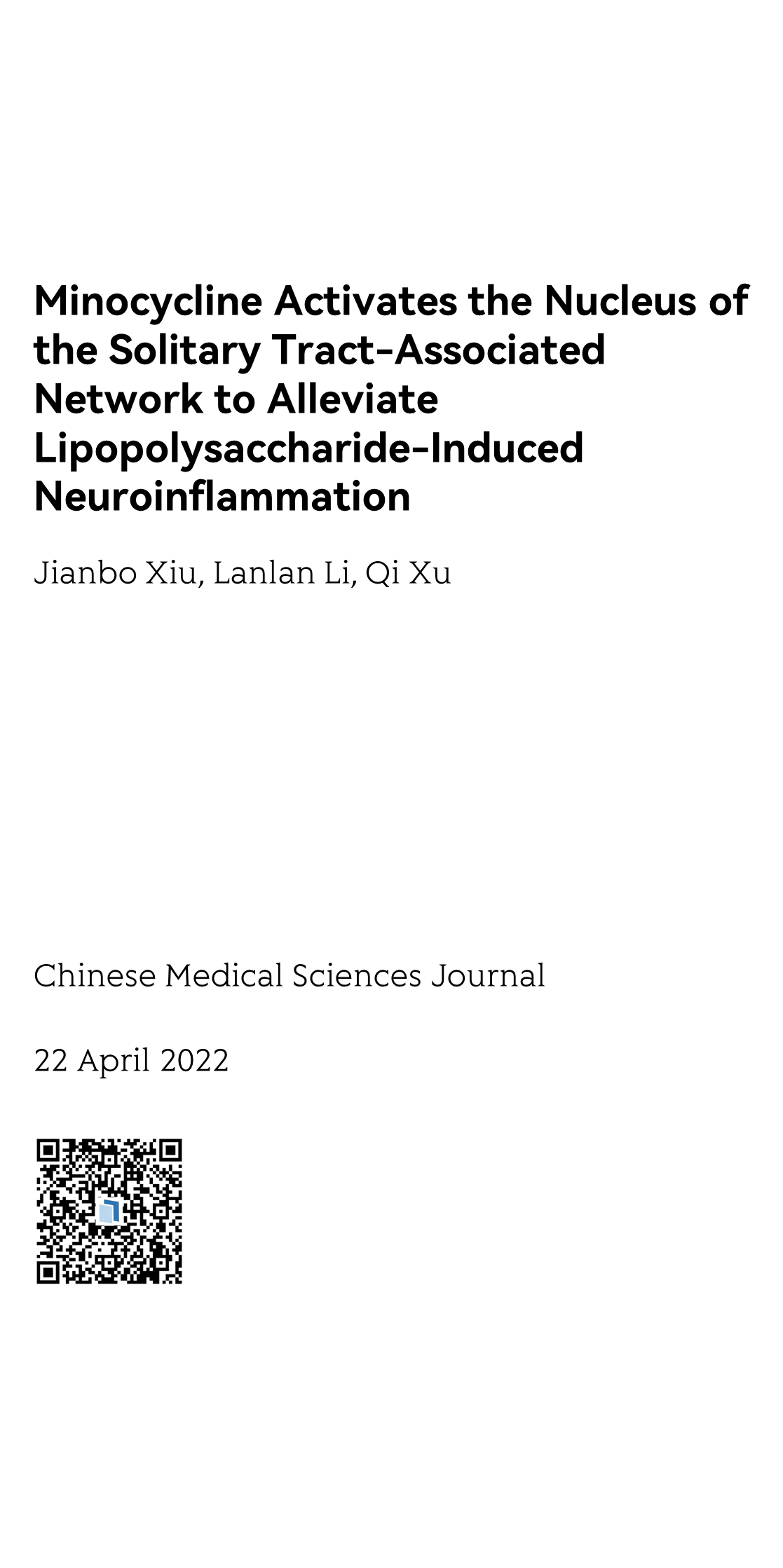 Minocycline Activates the Nucleus of the Solitary Tract-Associated Network to Alleviate Lipopolysaccharide-Induced Neuroinflammation

Jianbo Xiu, Lanlan Li, Qi Xu

Chinese Medical Sciences Journal

22 April 2022